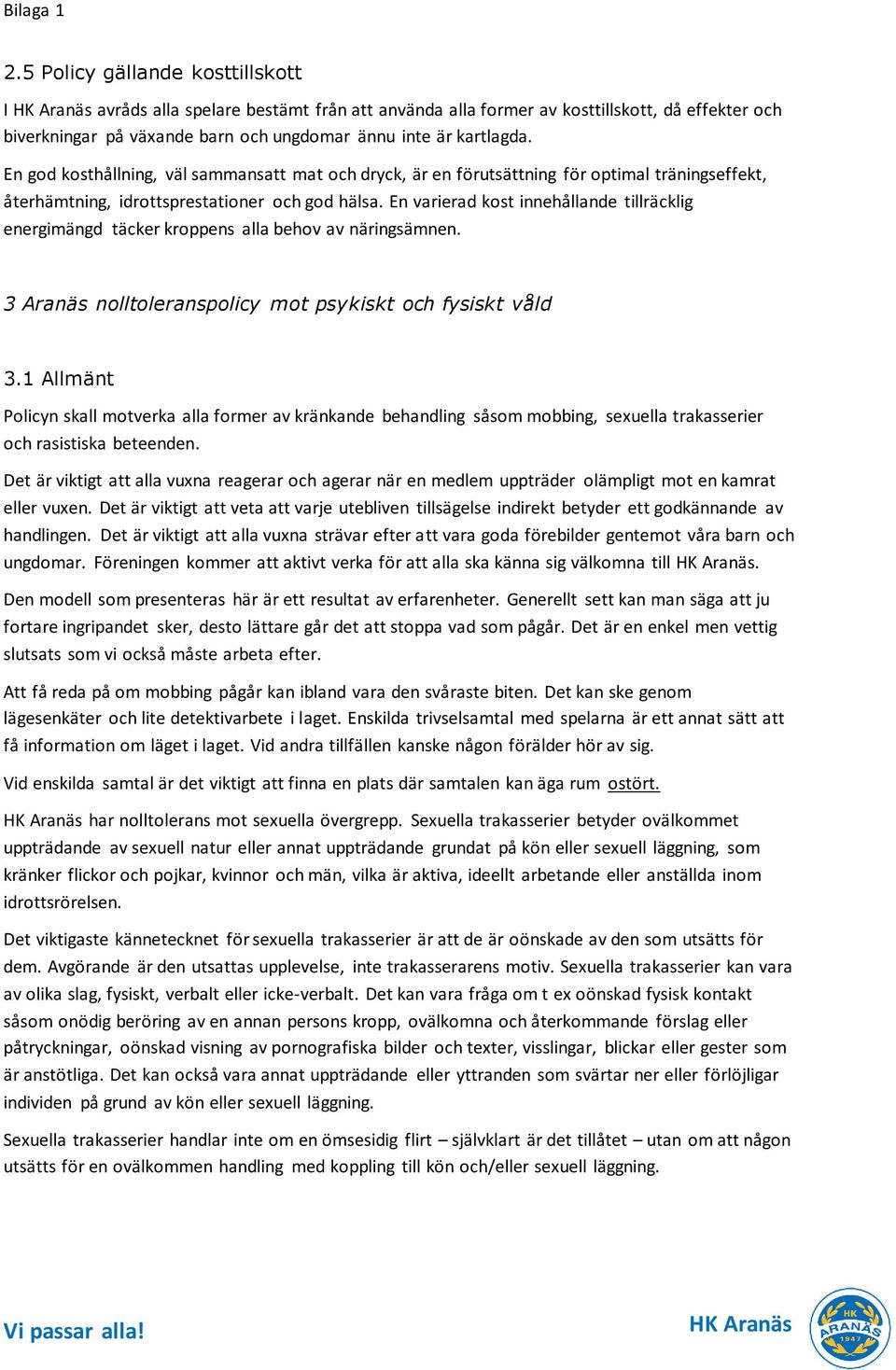 Bilaga 1

2.5 Policy gällande kosttillskott

I HK Aranäs avråds alla spelare bestämt från att använda alla former av kosttillskott, då effekter och biverkningar på växande barn och ungdomar ännu inte är kartlagda.

En god kosthållning, väl sammansatt mat och dryck, är en förutsättning för optimal träningseffekt, återhämtning, idrottsprestationer och god hälsa. En varierad kost innehållande tillräcklig energimängd täcker kroppens alla behov av näringsämnen.

3 Aranäs nolltoleranspolicy mot psykiskt och fysiskt våld

3.1 Allmänt

Policyn skall motverka alla former av kränkande behandling såsom mobbing, sexuella trakasserier och rasistiska beteenden.

Det är viktigt att alla vuxna reagerar och agerar när en medlem uppträder olämpligt mot en kamrat eller vuxen. Det är viktigt att veta att varje utebliven tillsägelse indirekt betyder ett godkännande av handlingen. Det är viktigt att alla vuxna strävar efter att vara goda förebilder gentemot våra barn och ungdomar. Föreningen kommer att aktivt verka för att alla ska känna sig välkomna till HK Aranäs.

Den modell som presenteras här är ett resultat av erfarenheter. Generellt sett kan man säga att ju fortare ingripandet sker, desto lättare går det att stoppa vad som pågår. Det är en enkel men vettig slutsats som vi också måste arbeta efter.

Att få reda på om mobbing pågår kan ibland vara den svåraste biten. Det kan ske genom lägesenkäter och lite detektivarbete i laget. Enskilda trivselsamtal med spelarna är ett annat sätt att få information om läget i laget. Vid andra tillfällen kanske någon förälder hör av sig.

Vid enskilda samtal är det viktigt att finna en plats där samtalen kan äga rum ostört.

HK Aranäs har nolltolerans mot sexuella övergrepp. Sexuella trakasserier betyder ovälkommet uppträdande av sexuell natur eller annat uppträdande grundat på kön eller sexuell läggning, som kränker flickor och pojkar, kvinnor och män, vilka är aktiva, ideellt arbetande eller anställda inom idrottsrörelsen.

Det viktigaste kännetecknet för sexuella trakasserier är att de är oönskade av den som utsätts för dem. Avgörande är den utsattas upplevelse, inte trakasserarens motiv. Sexuella trakasserier kan vara av olika slag, fysiskt, verbalt eller icke-verbalt. Det kan vara fråga om t ex oönskad fysisk kontakt såsom onödig beröring av en annan persons kropp, ovälkomna och återkommande förslag eller påtryckningar, oönskad visning av pornografiska bilder och texter, visslingar, blickar eller gester som är anstötliga. Det kan också vara annat uppträdande eller yttranden som svärtar ner eller förlöjligar individen på grund av kön eller sexuell läggning.

Sexuella trakasserier handlar inte om en ömsesidig flirt – självklart är det tillåtet – utan om att någon utsätts för en ovälkommen handling med koppling till kön och/eller sexuell läggning.

Vi passar alla!

HK Aranäs

HK ARANÄS 1947